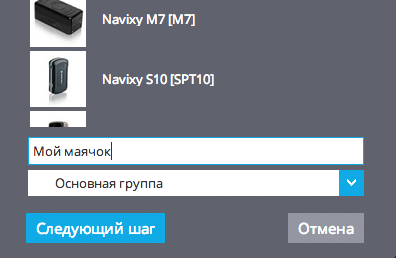 Navixy M7 [M7]

Navixy S10 [SPT10]

Мой маячок

Основная группа

Следующий шаг

Отмена